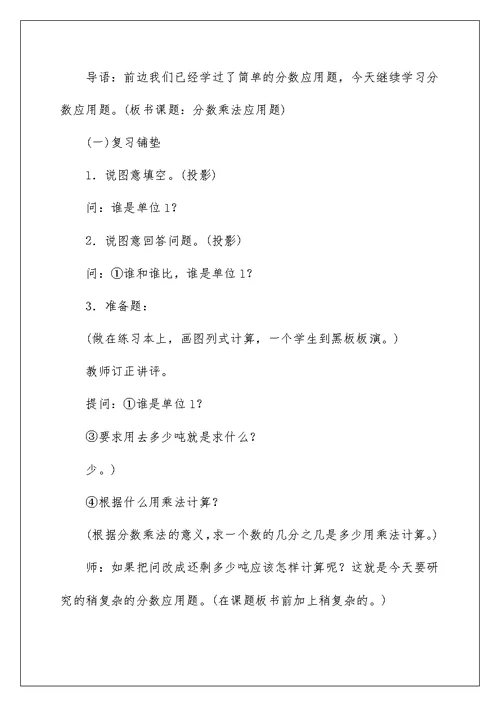 导语：前边我们已经学过了简单的分数应用题，今天继续学习分数应用题。(板书课题：分数乘法应用题)

(一)复习铺垫

1．说图意填空。(投影)

问：谁是单位1？

2．说图意回答问题。(投影)

问：①谁和谁比，谁是单位1？

3．准备题：

(做在练习本上，画图列式计算，一个学生到黑板板演。)

教师订正讲评。

提问：①谁是单位1？

③要求用去多少吨就是求什么？

少。)

④根据什么用乘法计算？

(根据分数乘法的意义，求一个数的几分之几是多少用乘法计算。)

师：如果把问改成还剩多少吨应该怎样计算呢？这就是今天要研究的稍复杂的分数应用题。(在课题板书前加上稍复杂的。)